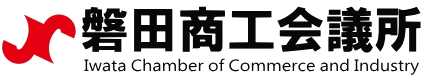 磐田商工会議所
Iwata Chamber of Commerce and Industry